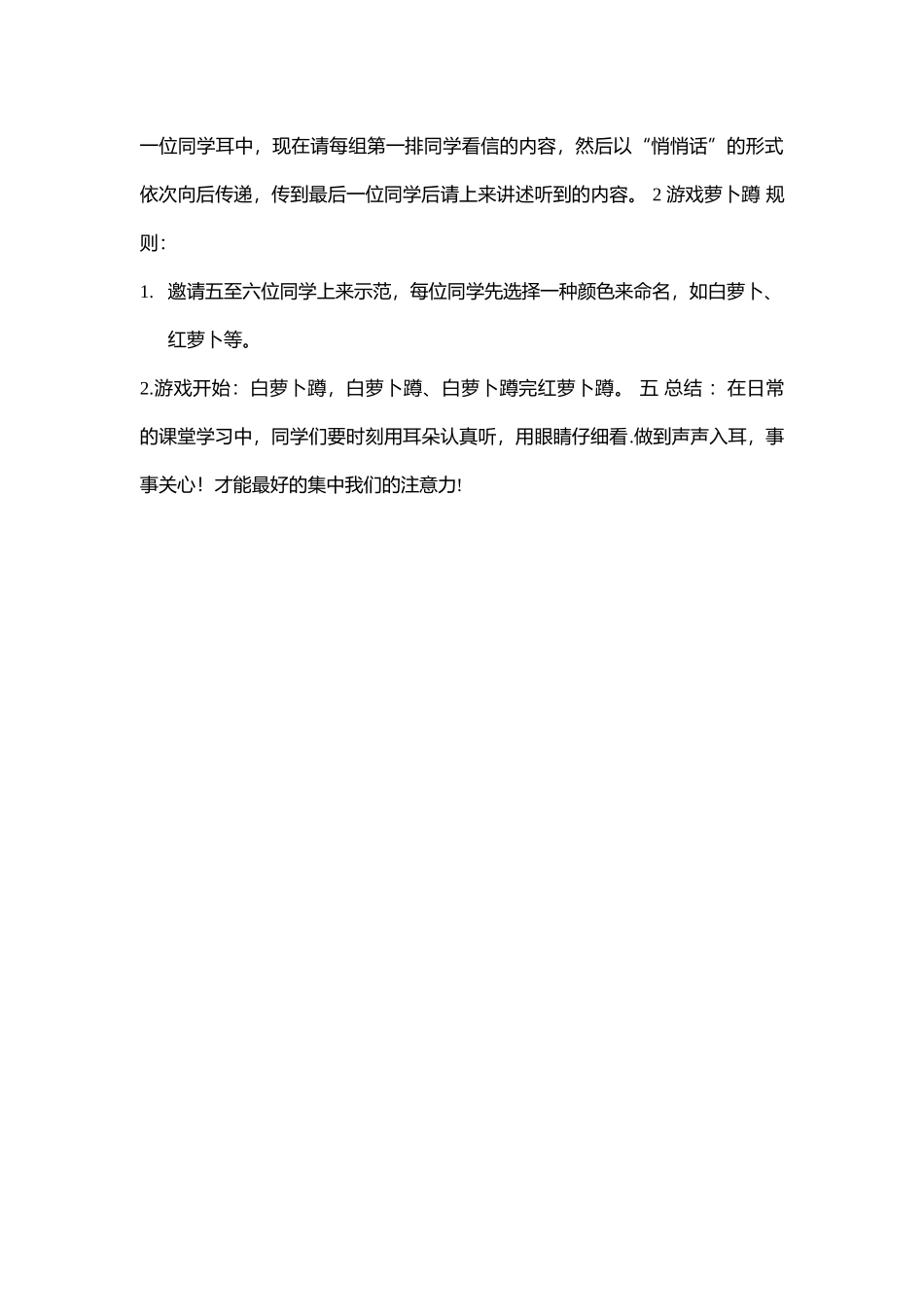 一位同学耳中，现在请每组第一排同学看信的内容，然后以“悄悄话”的形式依次向后传递，传到最后一位同学后请上来讲述听到的内容。 2 游戏萝卜蹲 规则：

1. 邀请五至六位同学上来示范，每位同学先选择一种颜色来命名，如白萝卜、红萝卜等。

2.游戏开始：白萝卜蹲，白萝卜蹲、白萝卜蹲完红萝卜蹲。 五 总结： 在日常的课堂学习中，同学们要时刻用耳朵认真听，用眼睛仔细看.做到声声入耳，事事关心！才能最好的集中我们的注意力!